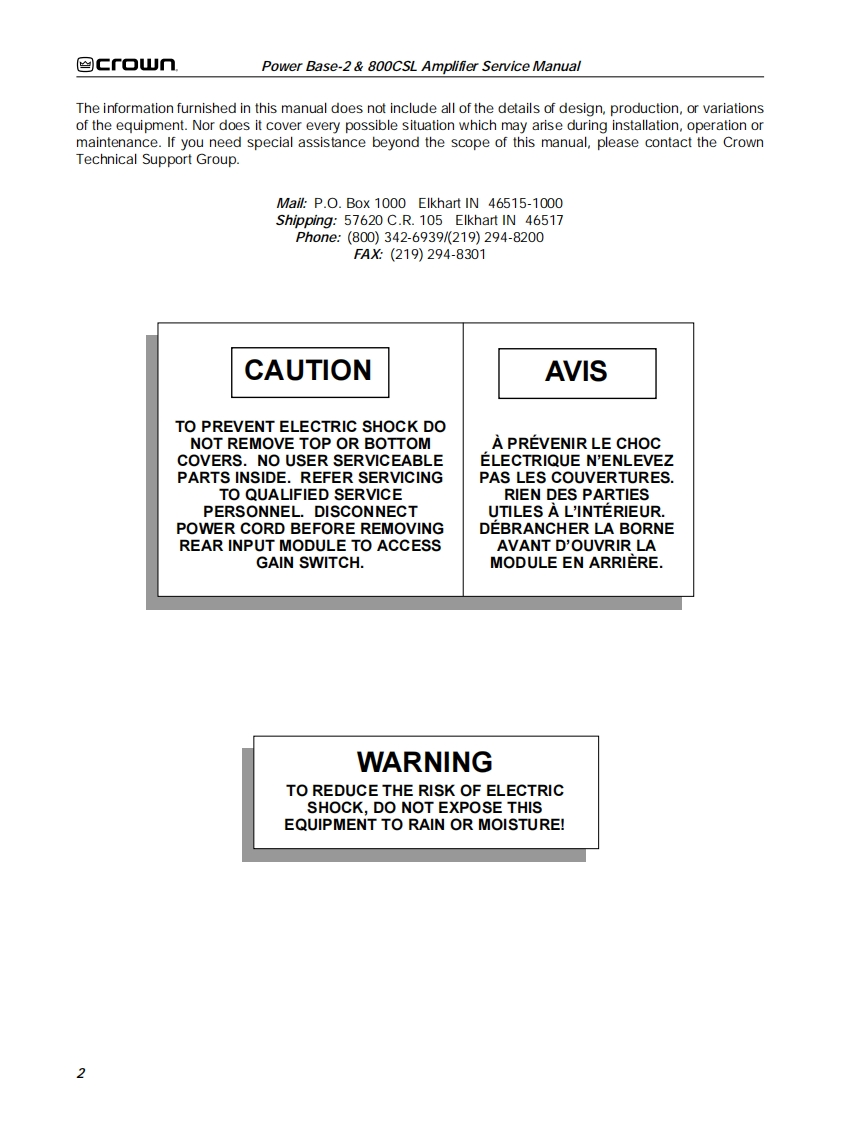 crown

Power Base-2 & 800CSL Amplifier Service Manual

The information furnished in this manual does not include all of the details of design, production, or variations of the equipment. Nor does it cover every possible situation which may arise during installation, operation or maintenance. If you need special assistance beyond the scope of this manual, please contact the Crown Technical Support Group.

Mail: P.O. Box 1000 Elkhart IN 46515-1000
Shipping: 57620 C.R. 105 Elkhart IN 46517
Phone: (800) 342-6939/(219) 294-8200
FAX: (219) 294-8301

CAUTION

TO PREVENT ELECTRIC SHOCK DO NOT REMOVE TOP OR BOTTOM COVERS. NO USER SERVICEABLE PARTS INSIDE. REFER SERVICING TO QUALIFIED SERVICE PERSONNEL. DISCONNECT POWER CORD BEFORE REMOVING REAR INPUT MODULE TO ACCESS GAIN SWITCH.

AVIS

À PRÉVENIR LE CHOC ÉLECTRIQUE N'ENLEVEZ PAS LES COUVERTURES. RIEN DES PARTIES UTILES À L'INTÉRIEUR. DÉBRANCHER LA BORNE AVANT D'OUVRIR LA MODULE EN ARRIÈRE.

WARNING

TO REDUCE THE RISK OF ELECTRIC SHOCK, DO NOT EXPOSE THIS EQUIPMENT TO RAIN OR MOISTURE!

2